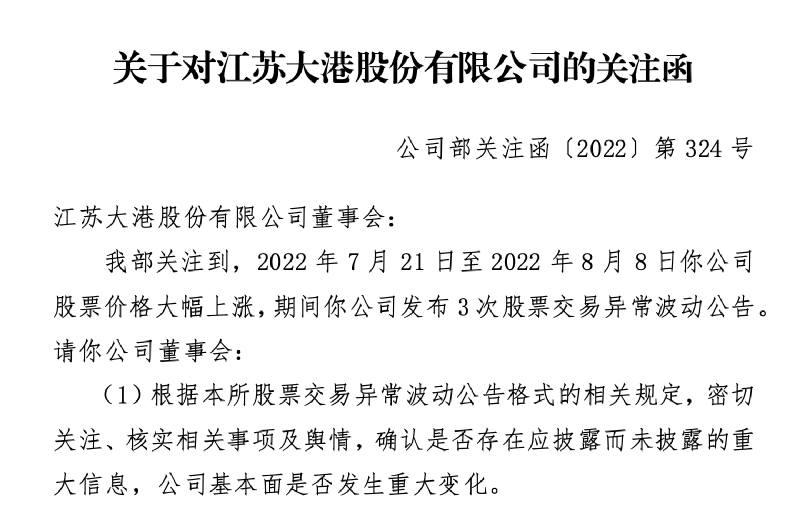 关于对江苏大港股份有限公司的关注函

公司部关注函〔2022〕第 324 号

江苏大港股份有限公司董事会：

我部关注到，2022 年 7 月 21 日至 2022 年 8 月 8 日你公司股票价格大幅上涨，期间你公司发布 3 次股票交易异常波动公告。请你公司董事会：

（1）根据本所股票交易异常波动公告格式的相关规定，密切关注、核实相关事项及舆情，确认是否存在应披露而未披露的重大信息，公司基本面是否发生重大变化。